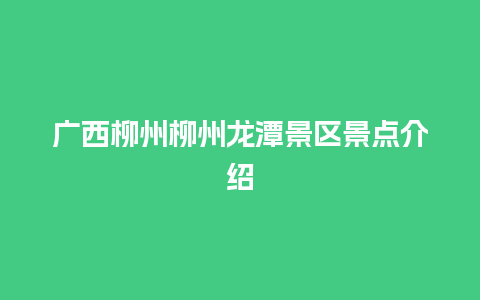 广西柳州柳州龙潭景区景点介绍